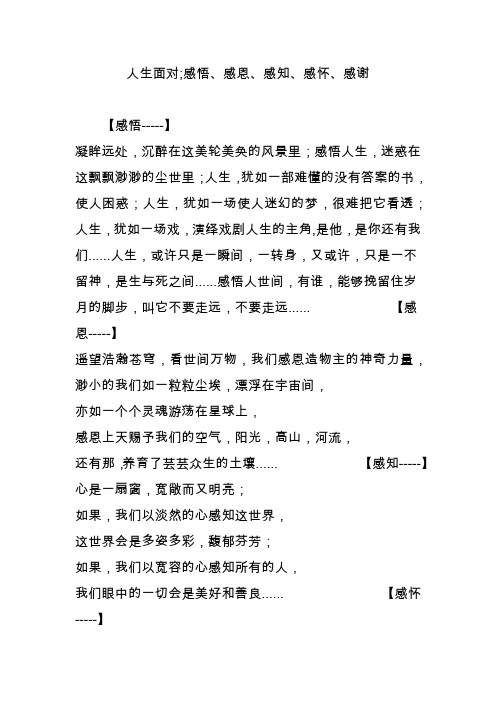 人生面对;感悟、感恩、感知、感怀、感谢

【感悟-----】

凝眸远处，沉醉在这美轮美奂的风景里；感悟人生，迷惑在这飘飘渺渺的尘世里；人生，犹如一部难懂的没有答案的书，使人困惑；人生，犹如一场使人迷幻的梦，很难把它看透；人生，犹如一场戏，演绎戏剧人生的主角,是他，是你还有我们......人生，或许只是一瞬间，一转身，又或许，只是一不留神，是生与死之间......感悟人世间，有谁，能够挽留住岁月的脚步，叫它不要走远，不要走远...... 【感恩-----】

遥望浩瀚苍穹，看世间万物，我们感恩造物主的神奇力量，

渺小的我们如一粒粒尘埃，漂浮在宇宙间，

亦如一个个灵魂游荡在星球上，

感恩上天赐予我们的空气，阳光，高山，河流，

还有那，养育了芸芸众生的土壤...... 【感知-----】

心是一扇窗，宽敞而又明亮；

如果，我们以淡然的心感知这世界，

这世界会是多姿多彩，馥郁芬芳；

如果，我们以宽容的心感知所有的人，

我们眼中的一切会是美好和善良...... 【感怀-----】